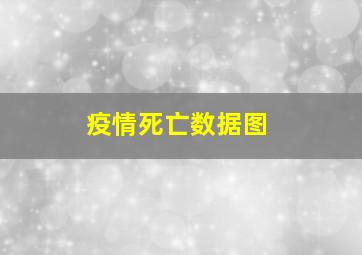 疫情死亡数据图